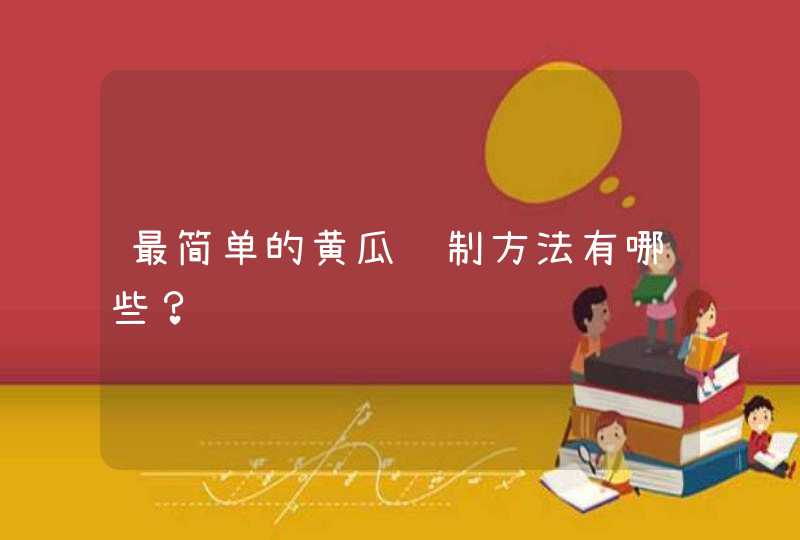 最简单的黄瓜 制方法有哪些？